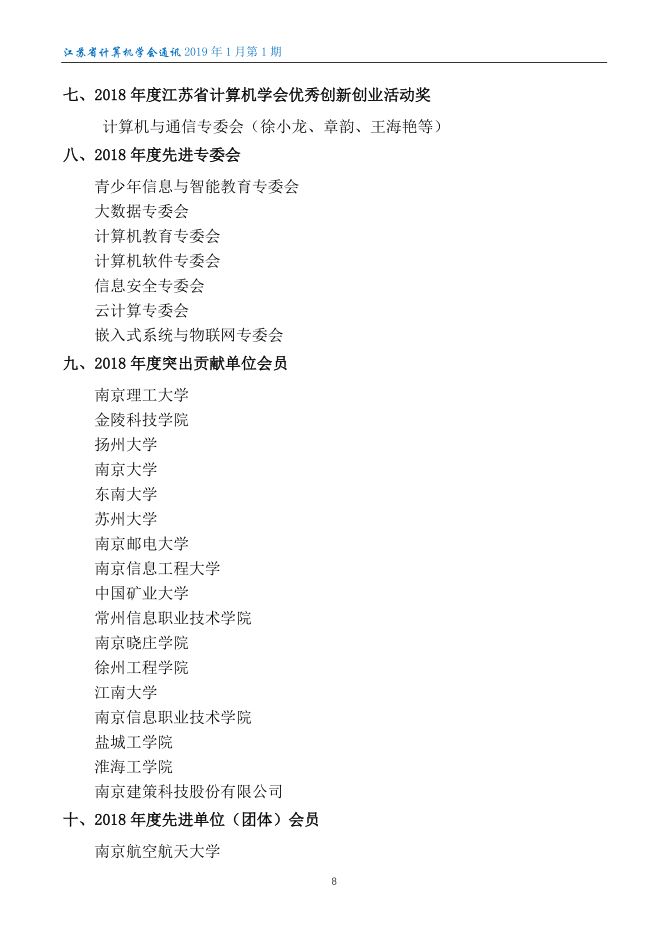 江苏省计算机学会通讯 2019 年 1 月第 1 期

七、2018 年度江苏省计算机学会优秀创新创业活动奖

计算机与通信专委会（徐小龙、章韵、王海艳等）

八、2018 年度先进专委会

青少年信息与智能教育专委会
大数据专委会
计算机教育专委会
计算机软件专委会
信息安全专委会
云计算专委会
嵌入式系统与物联网专委会

九、2018 年度突出贡献单位会员

南京理工大学
金陵科技学院
扬州大学
南京大学
东南大学
苏州大学
南京邮电大学
南京信息工程大学
中国矿业大学
常州信息职业技术学院
南京晓庄学院
徐州工程学院
江南大学
南京信息职业技术学院
盐城工学院
淮海工学院
南京建策科技股份有限公司

十、2018 年度先进单位（团体）会员

南京航空航天大学

8